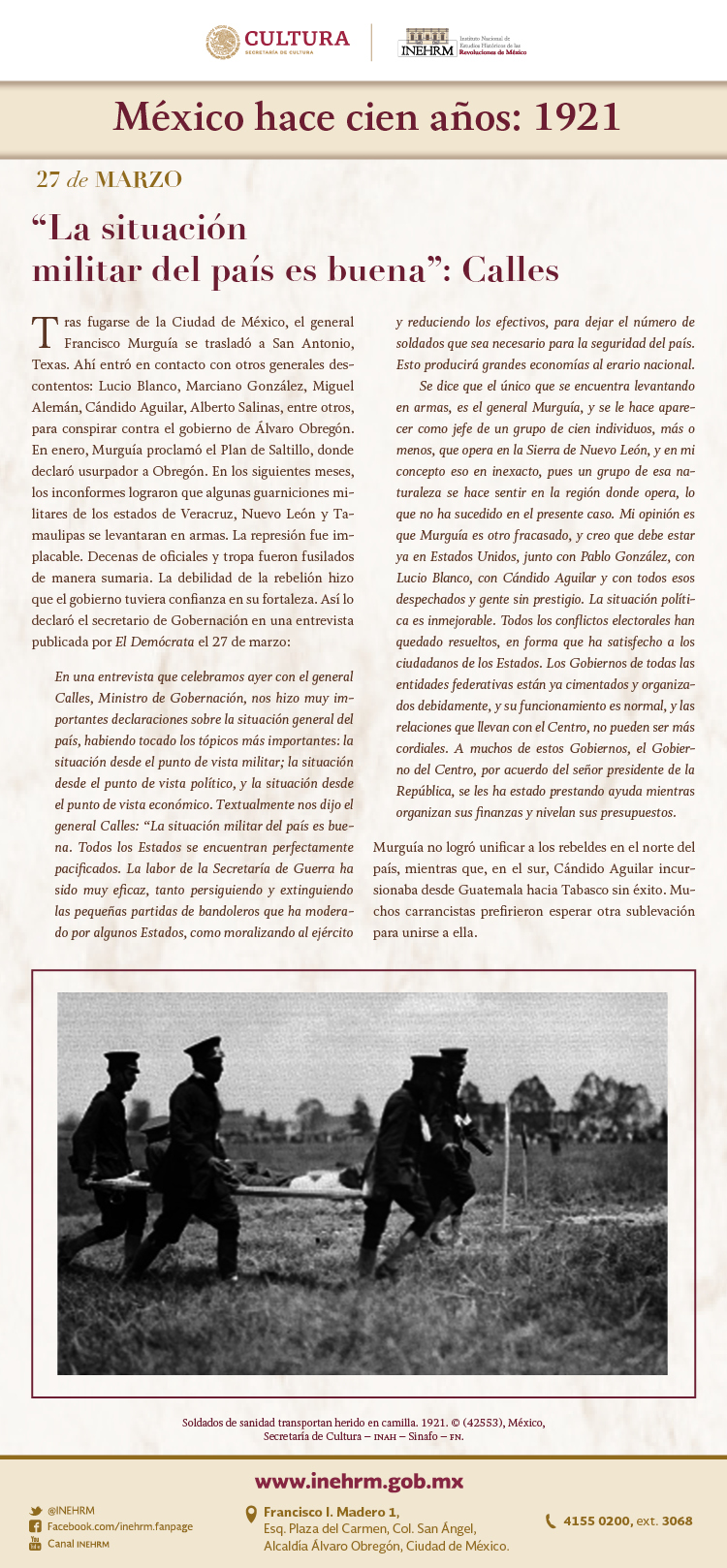 CULTURA
SECRETARÍA DE CULTURA

INEHRM Instituto Nacional de Estudios Históricos de las Revoluciones de México

México hace cien años: 1921

27 de MARZO

“La situación militar del país es buena”: Calles

Tras fugarse de la Ciudad de México, el general Francisco Murguía se trasladó a San Antonio, Texas. Ahí entró en contacto con otros generales descontentos: Lucio Blanco, Marciano González, Miguel Alemán, Cándido Aguilar, Alberto Salinas, entre otros, para conspirar contra el gobierno de Álvaro Obregón. En enero, Murguía proclamó el Plan de Saltillo, donde declaró usurpador a Obregón. En los siguientes meses, los inconformes lograron que algunas guarniciones militares de los estados de Veracruz, Nuevo León y Tamaulipas se levantaran en armas. La represión fue implacable. Decenas de oficiales y tropa fueron fusilados de manera sumaria. La debilidad de la rebelión hizo que el gobierno tuviera confianza en su fortaleza. Así lo declaró el secretario de Gobernación en una entrevista publicada por El Demócrata el 27 de marzo:

En una entrevista que celebramos ayer con el general Calles, Ministro de Gobernación, nos hizo muy importantes declaraciones sobre la situación general del país, habiendo tocado los tópicos más importantes: la situación desde el punto de vista militar; la situación desde el punto de vista político, y la situación desde el punto de vista económico. Textualmente nos dijo el general Calles: “La situación militar del país es buena. Todos los Estados se encuentran perfectamente pacificados. La labor de la Secretaría de Guerra ha sido muy eficaz, tanto persiguiendo y extinguiendo las pequeñas partidas de bandoleros que ha moderado por algunos Estados, como moralizando al ejército y reduciendo los efectivos, para dejar el número de soldados que sea necesario para la seguridad del país. Esto producirá grandes economías al erario nacional.

Se dice que el único que se encuentra levantando en armas, es el general Murguía, y se le hace aparecer como jefe de un grupo de cien individuos, más o menos, que opera en la Sierra de Nuevo León, y en mi concepto eso en inexacto, pues un grupo de esa naturaleza se hace sentir en la región donde opera, lo que no ha sucedido en el presente caso. Mi opinión es que Murguía es otro fracasado, y creo que debe estar ya en Estados Unidos, junto con Pablo González, con Lucio Blanco, con Cándido Aguilar y con todos esos despechados y gente sin prestigio. La situación política es inmejorable. Todos los conflictos electorales han quedado resueltos, en forma que ha satisfecho a los ciudadanos de los Estados. Los Gobiernos de todas las entidades federativas están ya cimentados y organizados debidamente, y su funcionamiento es normal, y las relaciones que llevan con el Centro, no pueden ser más cordiales. A muchos de estos Gobiernos, el Gobierno del Centro, por acuerdo del señor presidente de la República, se les ha estado prestando ayuda mientras organizan sus finanzas y nivelan sus presupuestos.

Murguía no logró unificar a los rebeldes en el norte del país, mientras que, en el sur, Cándido Aguilar incursionaba desde Guatemala hacia Tabasco sin éxito. Muchos carrancistas prefirieron esperar otra sublevación para unirse a ella.

Soldados de sanidad transportan herido en camilla. 1921. © (42553), México, Secretaría de Cultura – INAH – Sinafo – FN.

www.inehrm.gob.mx

@INEHRM
Facebook.com/inehrm.fanpage
Canal INEHRM

Francisco I. Madero 1,
Esq. Plaza del Carmen, Col. San Ángel,
Alcaldía Álvaro Obregón, Ciudad de México.

4155 0200, ext. 3068